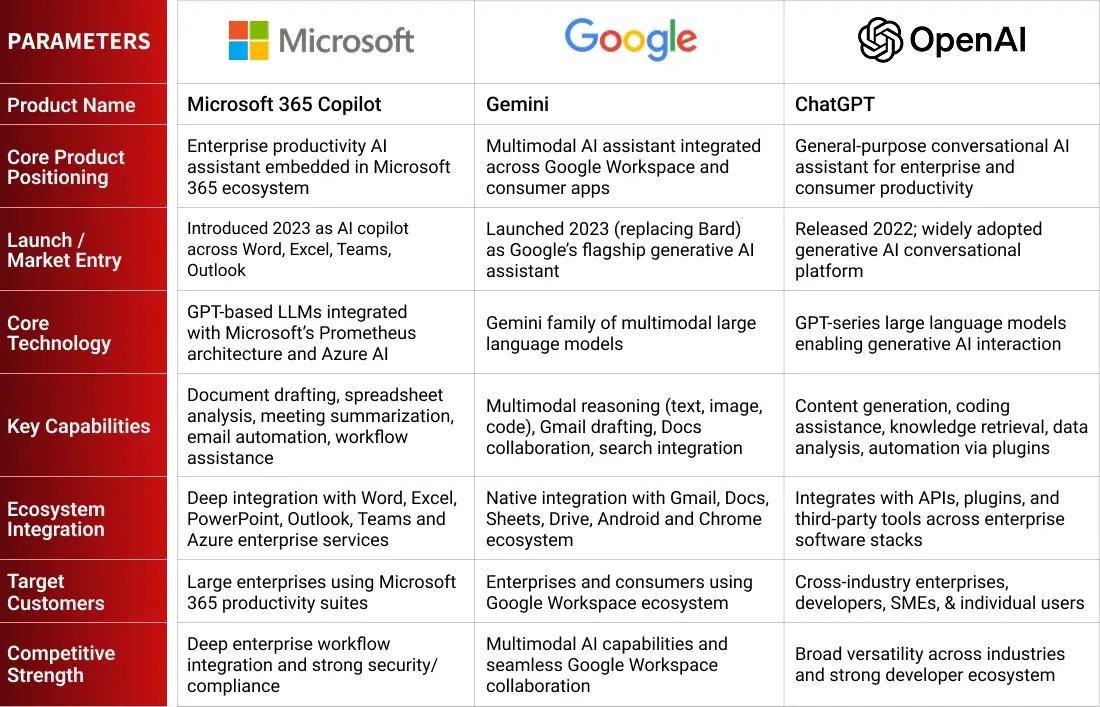 | PARAMETERS | Microsoft | Google | OpenAI |
|---|---|---|---|
| Product Name | Microsoft 365 Copilot | Gemini | ChatGPT |
| Core Product Positioning | Enterprise productivity AI assistant embedded in Microsoft 365 ecosystem | Multimodal AI assistant integrated across Google Workspace and consumer apps | General-purpose conversational AI assistant for enterprise and consumer productivity |
| Launch / Market Entry | Introduced 2023 as AI copilot across Word, Excel, Teams, Outlook | Launched 2023 (replacing Bard) as Google's flagship generative AI assistant | Released 2022; widely adopted generative AI conversational platform |
| Core Technology | GPT-based LLMs integrated with Microsoft's Prometheus architecture and Azure AI | Gemini family of multimodal large language models | GPT-series large language models enabling generative AI interaction |
| Key Capabilities | Document drafting, spreadsheet analysis, meeting summarization, email automation, workflow assistance | Multimodal reasoning (text, image, code), Gmail drafting, Docs collaboration, search integration | Content generation, coding assistance, knowledge retrieval, data analysis, automation via plugins |
| Ecosystem Integration | Deep integration with Word, Excel, PowerPoint, Outlook, Teams and Azure enterprise services | Native integration with Gmail, Docs, Sheets, Drive, Android and Chrome ecosystem | Integrates with APIs, plugins, and third-party tools across enterprise software stacks |
| Target Customers | Large enterprises using Microsoft 365 productivity suites | Enterprises and consumers using Google Workspace ecosystem | Cross-industry enterprises, developers, SMEs, & individual users |
| Competitive Strength | Deep enterprise workflow integration and strong security/ compliance | Multimodal AI capabilities and seamless Google Workspace collaboration | Broad versatility across industries and strong developer ecosystem |